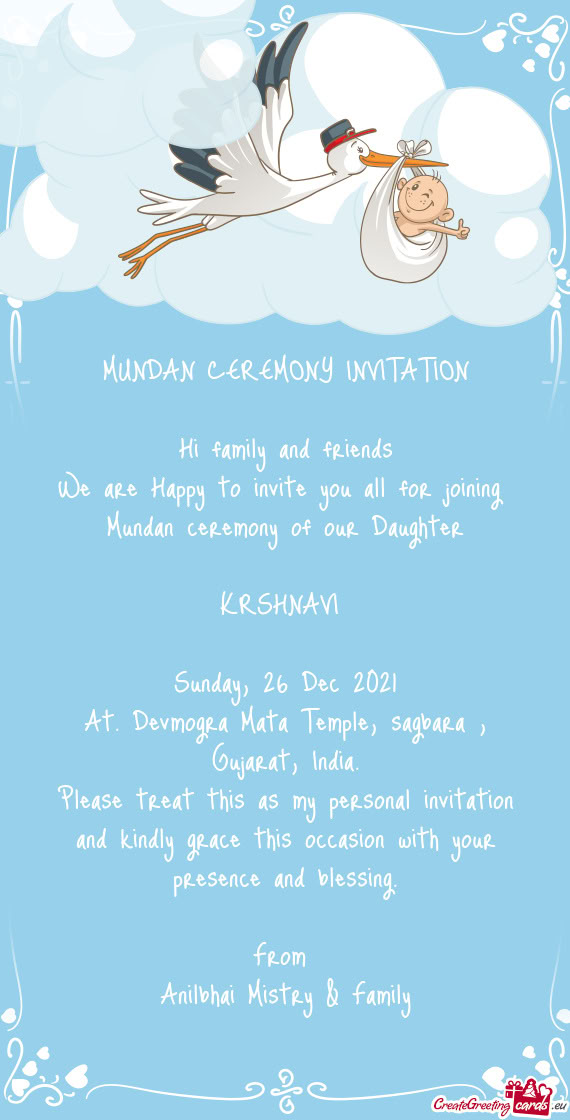 MUNDAN CEREMONY INVITATION

Hi family and friends
We are Happy to invite you all for joining
Mundan ceremony of our Daughter

KRSHNAVI

Sunday, 26 Dec 2021
At. Devmogra Mata Temple, sagbara ,
Gujarat, India.
Please treat this as my personal invitation and kindly grace this occasion with your presence and blessing.

from
Anilbhai Mistry & family

CreateGreetingcards.eu